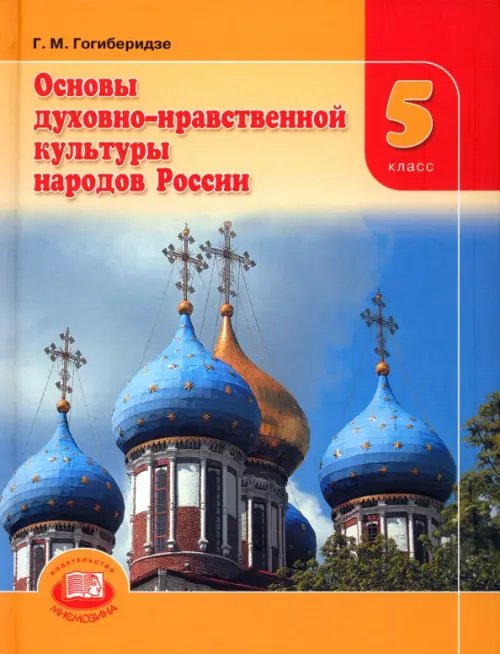 Г. М. Гогиберидзе

Основы духовно-нравственной культуры народов России

5 класс

ИЗДАТЕЛЬСТВО МНЕМОЗИНА